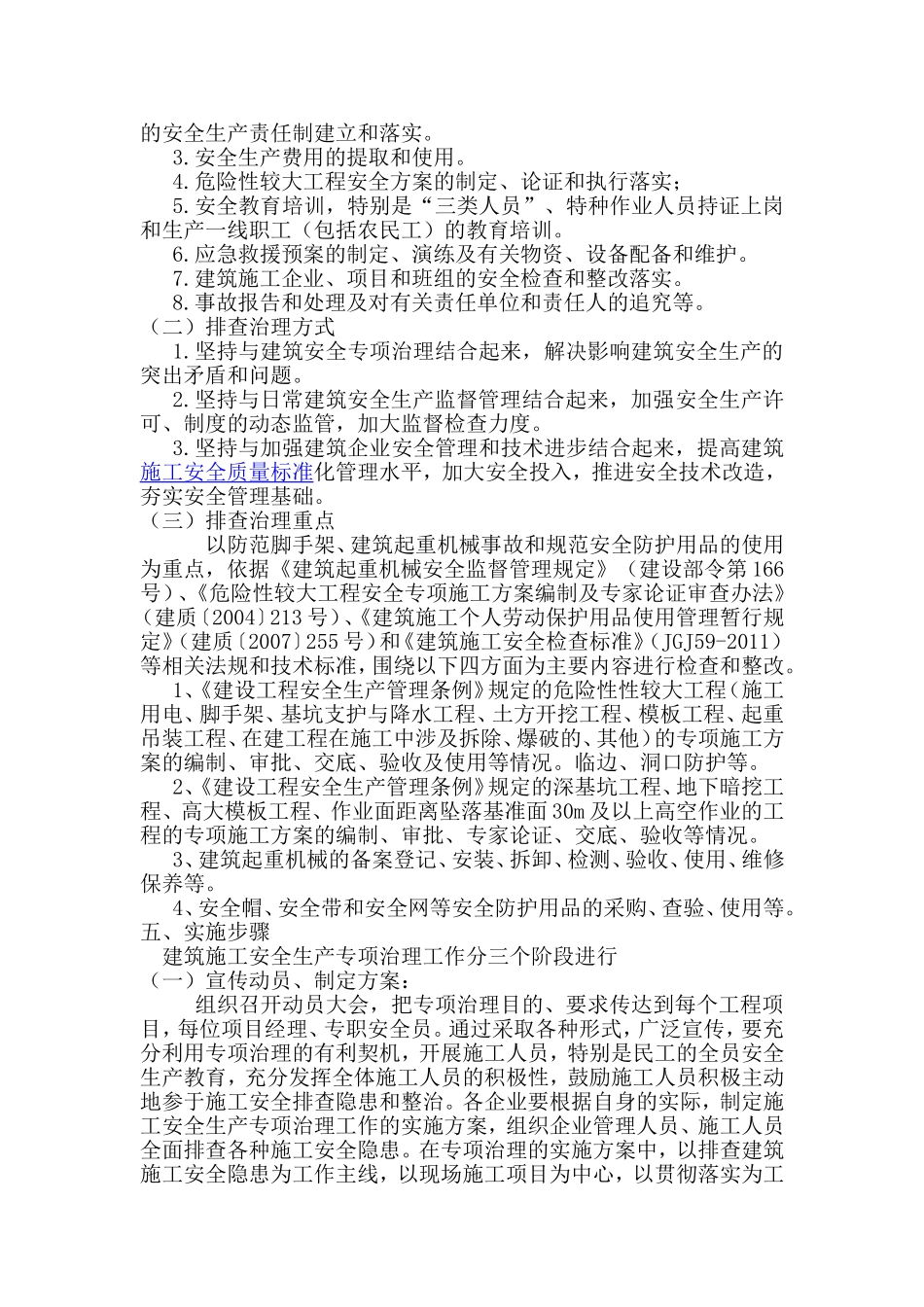 的安全生产责任制建立和落实。

3.安全生产费用的提取和使用。

4.危险性较大工程安全方案的制定、论证和执行落实；

5.安全教育培训，特别是“三类人员”、特种作业人员持证上岗和生产一线职工（包括农民工）的教育培训。

6.应急救援预案的制定、演练及有关物资、设备配备和维护。

7.建筑施工企业、项目和班组的安全检查和整改落实。

8.事故报告和处理及对有关责任单位和责任人的追究等。

（二）排查治理方式

1.坚持与建筑安全专项治理结合起来，解决影响建筑安全生产的突出矛盾和问题。

2.坚持与日常建筑安全生产监督管理结合起来，加强安全生产许可、制度的动态监管，加大监督检查力度。

3.坚持与加强建筑企业安全管理和技术进步结合起来，提高建筑施工安全质量标准化管理水平，加大安全投入，推进安全技术改造，夯实安全管理基础。

（三）排查治理重点

以防范脚手架、建筑起重机械事故和规范安全防护用品的使用为重点，依据《建筑起重机械安全监督管理规定》（建设部令第166号）、《危险性较大工程安全专项施工方案编制及专家论证审查办法》（建质〔2004〕213号）、《建筑施工个人劳动保护用品使用管理暂行规定》（建质〔2007〕255号）和《建筑施工安全检查标准》（JGJ59-2011）等相关法规和技术标准，围绕以下四方面为主要内容进行检查和整改。

1、《建设工程安全生产管理条例》规定的危险性性较大工程（施工用电、脚手架、基坑支护与降水工程、土方开挖工程、模板工程、起重吊装工程、在建工程在施工中涉及拆除、爆破的、其他）的专项施工方案的编制、审批、交底、验收及使用等情况。临边、洞口防护等。

2、《建设工程安全生产管理条例》规定的深基坑工程、地下暗挖工程、高大模板工程、作业面距离坠落基准面30m及以上高空作业的工程的专项施工方案的编制、审批、专家论证、交底、验收等情况。

3、建筑起重机械的备案登记、安装、拆卸、检测、验收、使用、维修保养等。

4、安全帽、安全带和安全网等安全防护用品的采购、查验、使用等。

五、实施步骤

建筑施工安全生产专项治理工作分三个阶段进行

（一）宣传动员、制定方案：

组织召开动员大会，把专项治理目的、要求传达到每个工程项目，每位项目经理、专职安全员。通过采取各种形式，广泛宣传，要充分利用专项治理的有利契机，开展施工人员，特别是民工的全员安全生产教育，充分发挥全体施工人员的积极性，鼓励施工人员积极主动地参于施工安全排查隐患和整治。各企业要根据自身的实际，制定施工安全生产专项治理工作的实施方案，组织企业管理人员、施工人员全面排查各种施工安全隐患。在专项治理的实施方案中，以排查建筑施工安全隐患为工作主线，以现场施工项目为中心，以贯彻落实为工